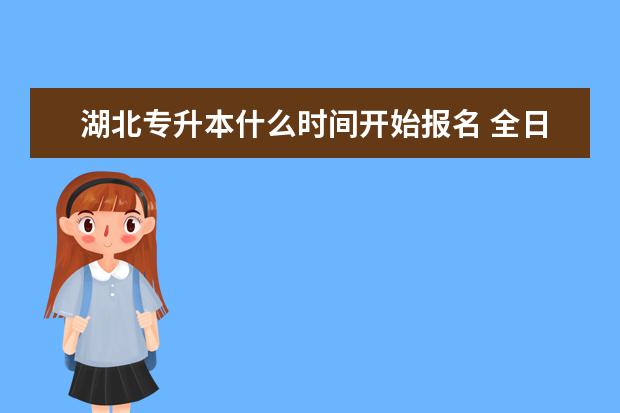 湖北专升本什么时间开始报名 全日